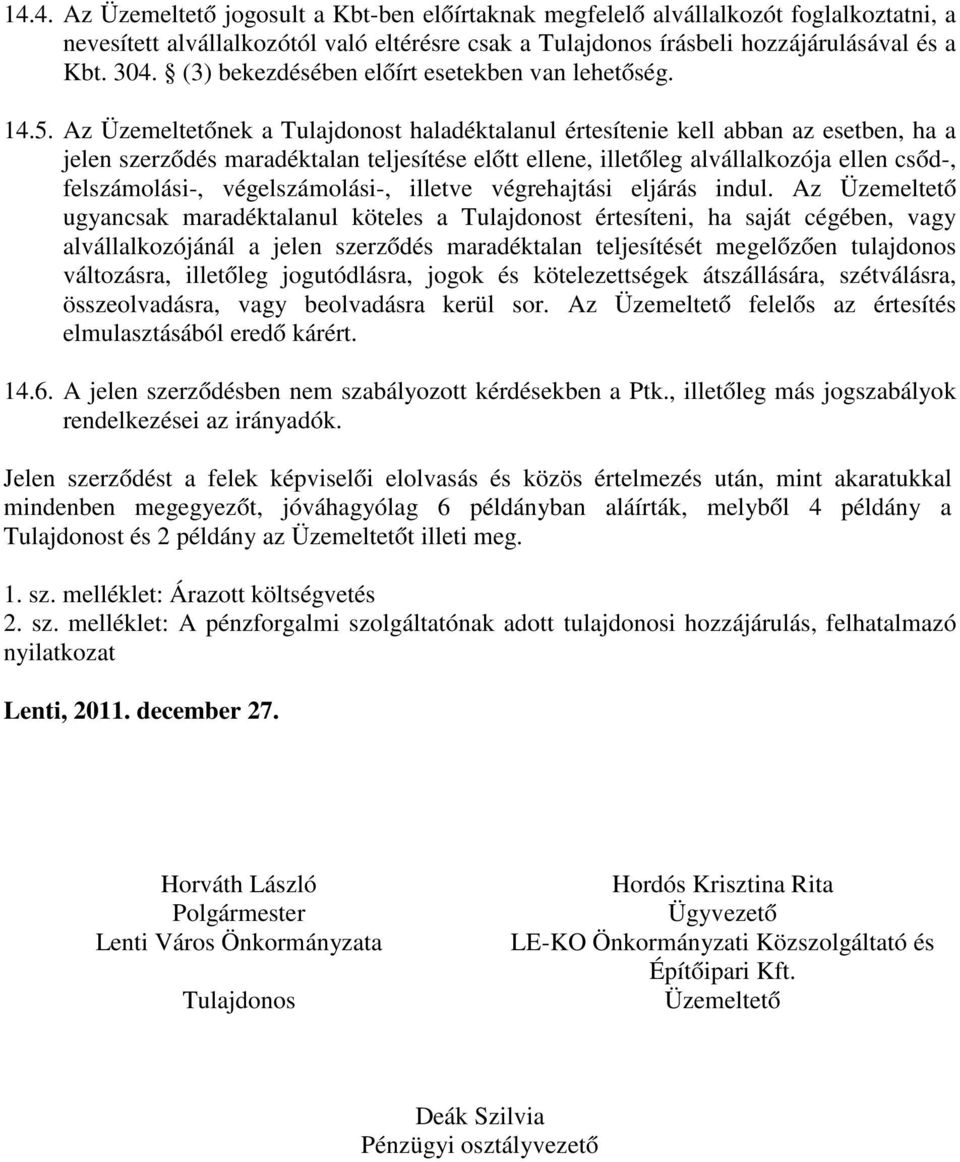 14.4. Az Üzemeltető jogosult a Kbt-ben előírtaknak megfelelő alvállalkozót foglalkoztatni, a nevesített alvállalkozótól való eltérésre csak a Tulajdonos írásbeli hozzájárulásával és a Kbt. 304. § (3) bekezdésében előírt esetekben van lehetőség.

14.5. Az Üzemeltetőnek a Tulajdonost haladéktalanul értesítenie kell abban az esetben, ha a jelen szerződés maradéktalan teljesítése előtt ellene, illetőleg alvállalkozója ellen csőd-, felszámolási-, végelszámolási-, illetve végrehajtási eljárás indul. Az Üzemeltető ugyancsak maradéktalanul köteles a Tulajdonost értesíteni, ha saját cégében, vagy alvállalkozójánál a jelen szerződés maradéktalan teljesítését megelőzően tulajdonos változásra, illetőleg jogutódlásra, jogok és kötelezettségek átszállására, szétválásra, összeolvadásra, vagy beolvadásra kerül sor. Az Üzemeltető felelős az értesítés elmulasztásából eredő kárért.

14.6. A jelen szerződésben nem szabályozott kérdésekben a Ptk., illetőleg más jogszabályok rendelkezései az irányadók.

Jelen szerződést a felek képviselői elolvasás és közös értelmezés után, mint akaratukkal mindenben megegyezőt, jóváhagyólag 6 példányban aláírták, melyből 4 példány a Tulajdonost és 2 példány az Üzemeltetőt illeti meg.

1. sz. melléklet: Árazott költségvetés
2. sz. melléklet: A pénzforgalmi szolgáltatónak adott tulajdonosi hozzájárulás, felhatalmazó nyilatkozat

Lenti, 2011. december 27.

Horváth László
Polgármester
Lenti Város Önkormányzata

Tulajdonos

Hordós Krisztina Rita
Ügyvezető
LE-KO Önkormányzati Közszolgáltató és Építőipari Kft.
Üzemeltető

Deák Szilvia
Pénzügyi osztályvezető